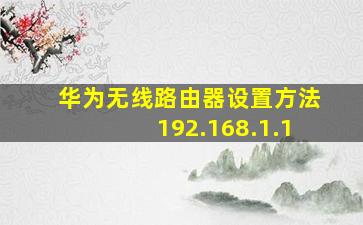 华为无线路由器设置方法
192.168.1.1